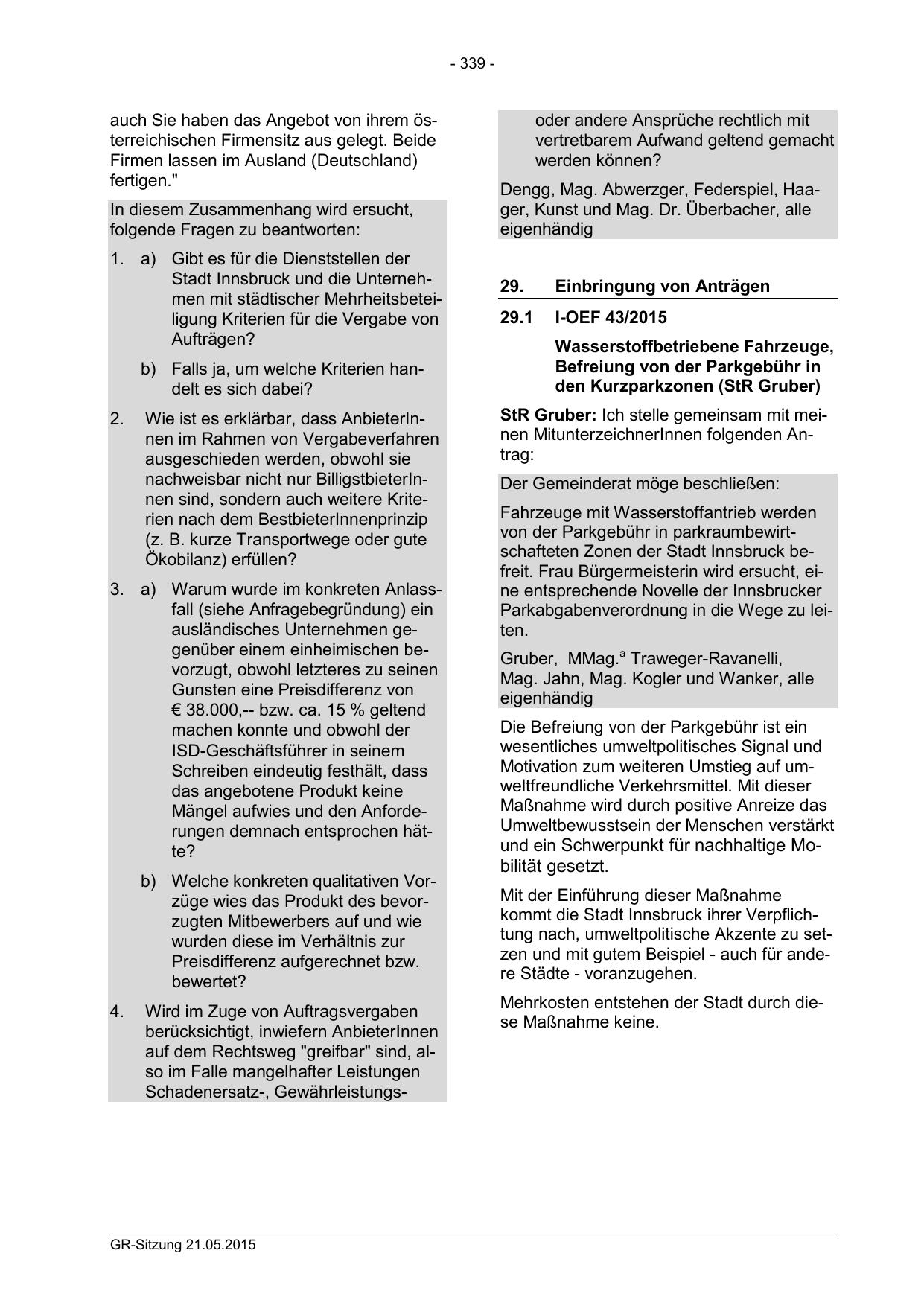 - 339 -

auch Sie haben das Angebot von ihrem österreichischen Firmensitz aus gelegt. Beide Firmen lassen im Ausland (Deutschland) fertigen."

In diesem Zusammenhang wird ersucht, folgende Fragen zu beantworten:

1. a) Gibt es für die Dienststellen der Stadt Innsbruck und die Unternehmen mit städtischer Mehrheitsbeteiligung Kriterien für die Vergabe von Aufträgen?

b) Falls ja, um welche Kriterien handelt es sich dabei?

2. Wie ist es erklärbar, dass AnbieterInnen im Rahmen von Vergabeverfahren ausgeschieden werden, obwohl sie nachweisbar nicht nur BilligstbieterInnen sind, sondern auch weitere Kriterien nach dem BestbieterInnenprinzip (z. B. kurze Transportwege oder gute Ökobilanz) erfüllen?

3. a) Warum wurde im konkreten Anlassfall (siehe Anfragebegründung) ein ausländisches Unternehmen gegenüber einem einheimischen bevorzugt, obwohl letzteres zu seinen Gunsten eine Preisdifferenz von € 38.000,-- bzw. ca. 15 % geltend machen konnte und obwohl der ISD-Geschäftsführer in seinem Schreiben eindeutig festhält, dass das angebotene Produkt keine Mängel aufwies und den Anforderungen demnach entsprochen hätte?

b) Welche konkreten qualitativen Vorzüge wies das Produkt des bevorzugten Mitbewerbers auf und wie wurden diese im Verhältnis zur Preisdifferenz aufgerechnet bzw. bewertet?

4. Wird im Zuge von Auftragsvergaben berücksichtigt, inwiefern AnbieterInnen auf dem Rechtsweg "greifbar" sind, also im Falle mangelhafter Leistungen Schadenersatz-, Gewährleistungs- oder andere Ansprüche rechtlich mit vertretbarem Aufwand geltend gemacht werden können?

Dengg, Mag. Abwerzger, Federspiel, Haager, Kunst und Mag. Dr. Überbacher, alle eigenhändig

29. Einbringung von Anträgen

29.1 I-OEF 43/2015

Wasserstoffbetriebene Fahrzeuge, Befreiung von der Parkgebühr in den Kurzparkzonen (StR Gruber)

StR Gruber: Ich stelle gemeinsam mit meinen MitunterzeichnerInnen folgenden Antrag:

Der Gemeinderat möge beschließen:

Fahrzeuge mit Wasserstoffantrieb werden von der Parkgebühr in parkraumbewirtschafteten Zonen der Stadt Innsbruck befreit. Frau Bürgermeisterin wird ersucht, eine entsprechende Novelle der Innsbrucker Parkabgabenverordnung in die Wege zu leiten.

Gruber, MMag.$^a$ Traweger-Ravanelli, Mag. Jahn, Mag. Kogler und Wanker, alle eigenhändig

Die Befreiung von der Parkgebühr ist ein wesentliches umweltpolitisches Signal und Motivation zum weiteren Umstieg auf umweltfreundliche Verkehrsmittel. Mit dieser Maßnahme wird durch positive Anreize das Umweltbewusstsein der Menschen verstärkt und ein Schwerpunkt für nachhaltige Mobilität gesetzt.

Mit der Einführung dieser Maßnahme kommt die Stadt Innsbruck ihrer Verpflichtung nach, umweltpolitische Akzente zu setzen und mit gutem Beispiel - auch für andere Städte - voranzugehen.

Mehrkosten entstehen der Stadt durch diese Maßnahme keine.

GR-Sitzung 21.05.2015